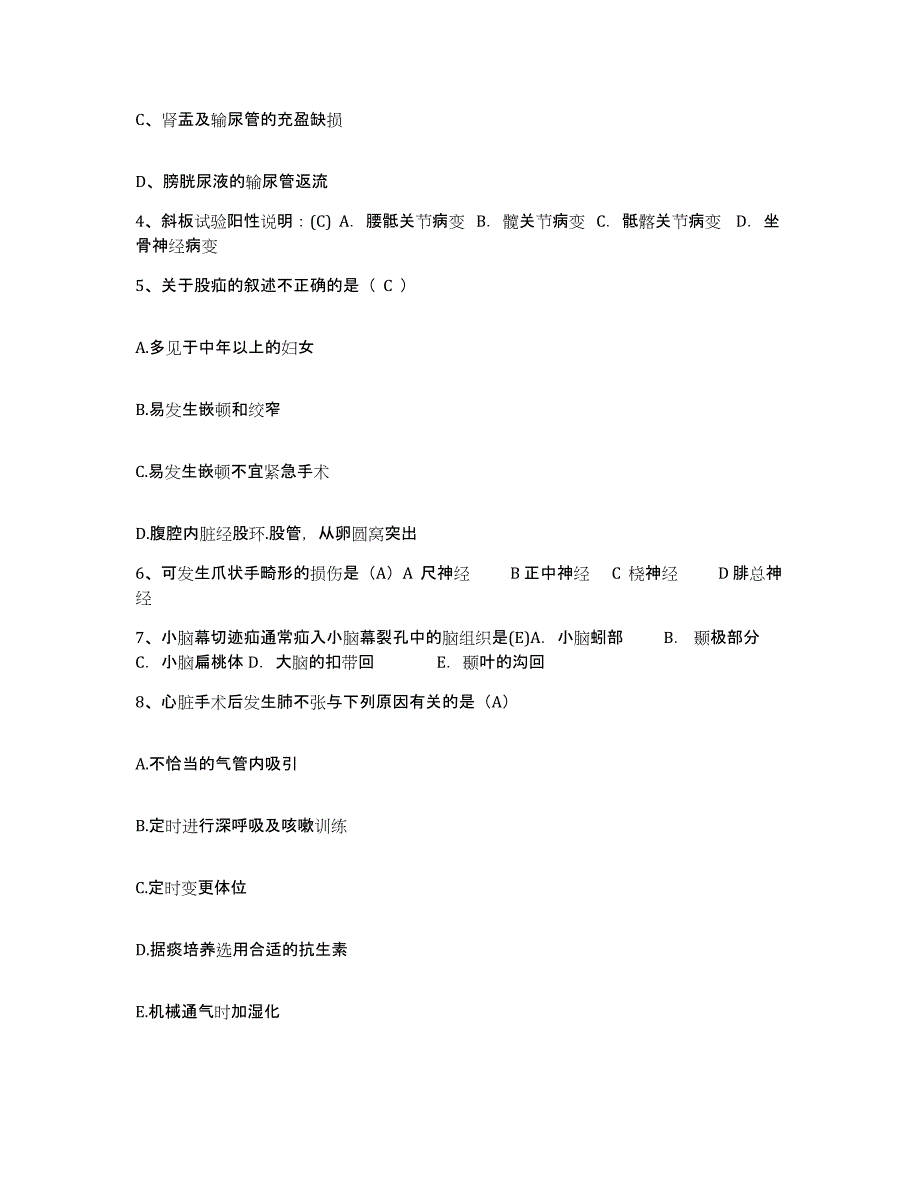 C、肾盂及输尿管的充盈缺损

D、膀胱尿液的输尿管返流

4、斜板试验阳性说明：(C) A. 腰骶关节病变 B. 髋关节病变 C. 骶髂关节病变 D. 坐骨神经病变

5、关于股疝的叙述不正确的是（ C ）

A.多见于中年以上的妇女

B.易发生嵌顿和绞窄

C.易发生嵌顿不宜紧急手术

D.腹腔内脏经股环.股管，从卵圆窝突出

6、可发生爪状手畸形的损伤是（A）A 尺神经　B 正中神经　C 桡神经　D 腓总神经

7、小脑幕切迹疝通常疝入小脑幕裂孔中的脑组织是(E)A. 小脑蚓部　B. 颞极部分　C. 小脑扁桃体 D. 大脑的扣带回　E. 颞叶的沟回

8、心脏手术后发生肺不张与下列原因有关的是（A）

A.不恰当的气管内吸引

B.定时进行深呼吸及咳嗽训练

C.定时变更体位

D.据痰培养选用合适的抗生素

E.机械通气时加湿化